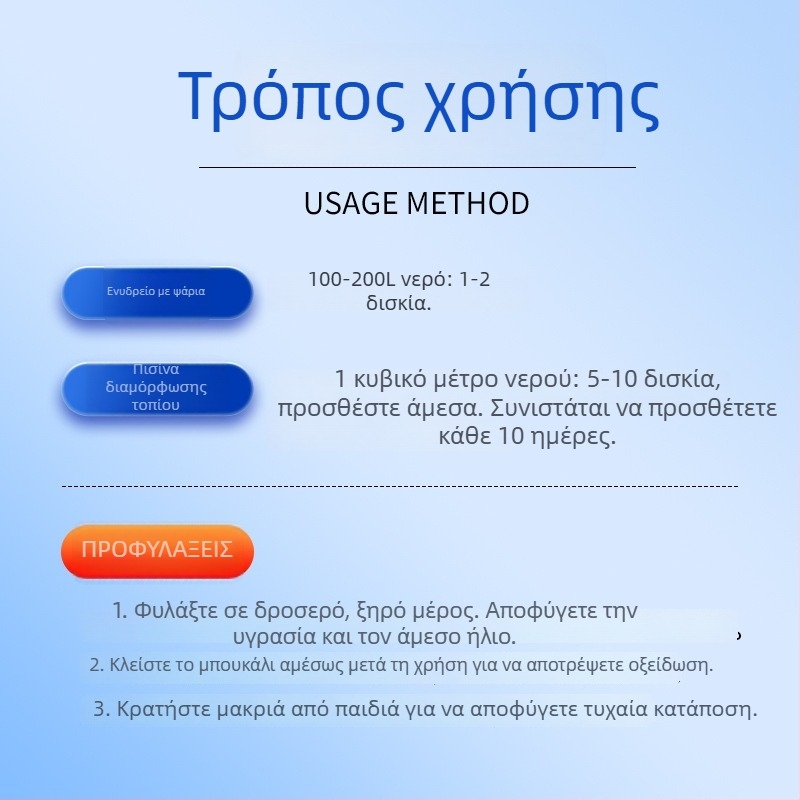 Τρόπος χρήσης

USAGE METHOD

Ενυδρείο με ψάρια

100-200L νερό: 1-2 δισκία.

Πισίνα διαμόρφωσης τοπίου

1 κυβικό μέτρο νερού: 5-10 δισκία, προσθέστε άμεσα. Συνιστάται να προσθέτετε κάθε 10 ημέρες.

ΠΡΟΦΥΛΑΞΕΙΣ

1. Φυλάξτε σε δροσερό, ξηρό μέρος. Αποφύγετε την υγρασία και τον άμεσο ήλιο.

2. Κλείστε το μπουκάλι αμέσως μετά τη χρήση για να αποτρέψετε οξείδωση.

3. Κρατήστε μακριά από παιδιά για να αποφύγετε τυχαία κατάποση.